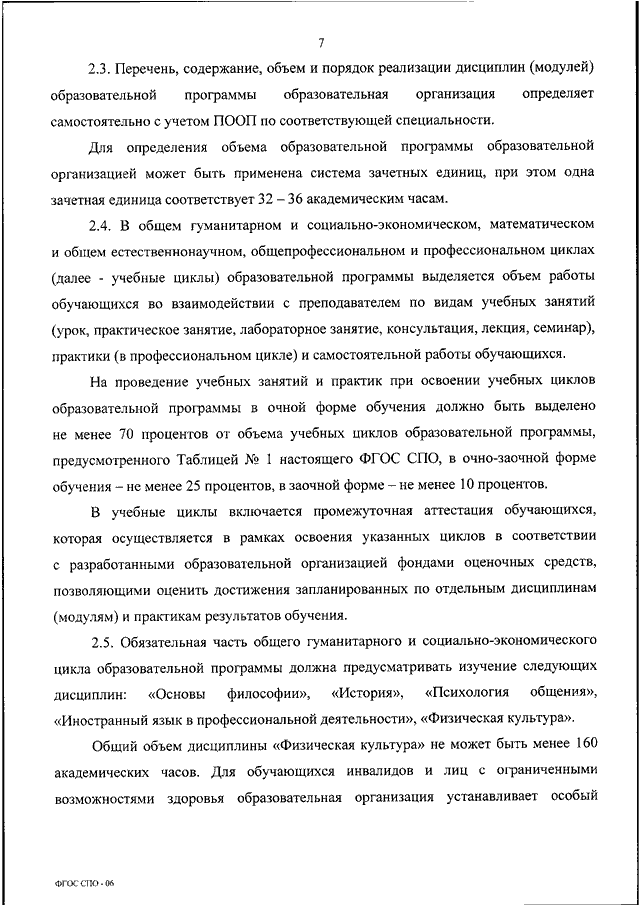 7

2.3. Перечень, содержание, объем и порядок реализации дисциплин (модулей) образовательной программы образовательная организация определяет самостоятельно с учетом ПООП по соответствующей специальности.

Для определения объема образовательной программы образовательной организацией может быть применена система зачетных единиц, при этом одна зачетная единица соответствует 32 – 36 академическим часам.

2.4. В общем гуманитарном и социально-экономическом, математическом и общем естественнонаучном, общепрофессиональном и профессиональном циклах (далее - учебные циклы) образовательной программы выделяется объем работы обучающихся во взаимодействии с преподавателем по видам учебных занятий (урок, практическое занятие, лабораторное занятие, консультация, лекция, семинар), практики (в профессиональном цикле) и самостоятельной работы обучающихся.

На проведение учебных занятий и практик при освоении учебных циклов образовательной программы в очной форме обучения должно быть выделено не менее 70 процентов от объема учебных циклов образовательной программы, предусмотренного Таблицей № 1 настоящего ФГОС СПО, в очно-заочной форме обучения – не менее 25 процентов, в заочной форме – не менее 10 процентов.

В учебные циклы включается промежуточная аттестация обучающихся, которая осуществляется в рамках освоения указанных циклов в соответствии с разработанными образовательной организацией фондами оценочных средств, позволяющими оценить достижения запланированных по отдельным дисциплинам (модулям) и практикам результатов обучения.

2.5. Обязательная часть общего гуманитарного и социально-экономического цикла образовательной программы должна предусматривать изучение следующих дисциплин: «Основы философии», «История», «Психология общения», «Иностранный язык в профессиональной деятельности», «Физическая культура».

Общий объем дисциплины «Физическая культура» не может быть менее 160 академических часов. Для обучающихся инвалидов и лиц с ограниченными возможностями здоровья образовательная организация устанавливает особый

ФГОС СПО - 06